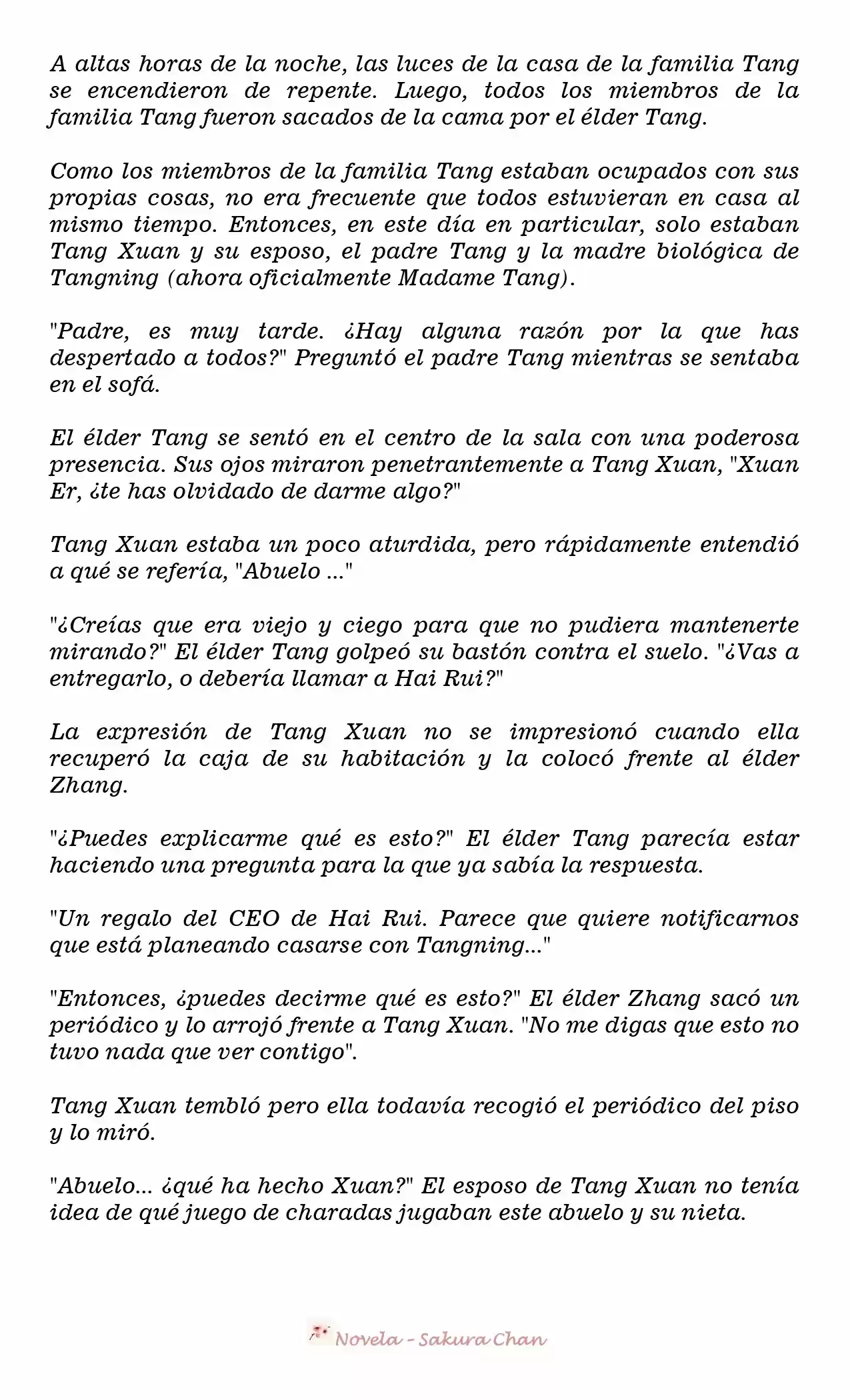 A altas horas de la noche, las luces de la casa de la familia Tang se encendieron de repente. Luego, todos los miembros de la familia Tang fueron sacados de la cama por el élder Tang.

Como los miembros de la familia Tang estaban ocupados con sus propias cosas, no era frecuente que todos estuvieran en casa al mismo tiempo. Entonces, en este día en particular, solo estaban Tang Xuan y su esposo, el padre Tang y la madre biológica de Tangning (ahora oficialmente Madame Tang).

"Padre, es muy tarde. ¿Hay alguna razón por la que has despertado a todos?" Preguntó el padre Tang mientras se sentaba en el sofá.

El élder Tang se sentó en el centro de la sala con una poderosa presencia. Sus ojos miraron penetrantemente a Tang Xuan, "Xuan Er, ¿te has olvidado de darme algo?"

Tang Xuan estaba un poco aturdida, pero rápidamente entendió a qué se refería, "Abuelo ..."

"¿Creías que era viejo y ciego para que no pudiera mantenerte mirando?" El élder Tang golpeó su bastón contra el suelo. "¿Vas a entregarlo, o debería llamar a Hai Rui?"

La expresión de Tang Xuan no se impresionó cuando ella recuperó la caja de su habitación y la colocó frente al élder Zhang.

"¿Puedes explicarme qué es esto?" El élder Tang parecía estar haciendo una pregunta para la que ya sabía la respuesta.

"Un regalo del CEO de Hai Rui. Parece que quiere notificarnos que está planeando casarse con Tangning..."

"Entonces, ¿puedes decirme qué es esto?" El élder Zhang sacó un periódico y lo arrojó frente a Tang Xuan. "No me digas que esto no tuvo nada que ver contigo".

Tang Xuan tembló pero ella todavía recogió el periódico del piso y lo miró.

"Abuelo... ¿qué ha hecho Xuan?" El esposo de Tang Xuan no tenía idea de qué juego de charadas jugaban este abuelo y su nieta.

Novela - Sakura Chan